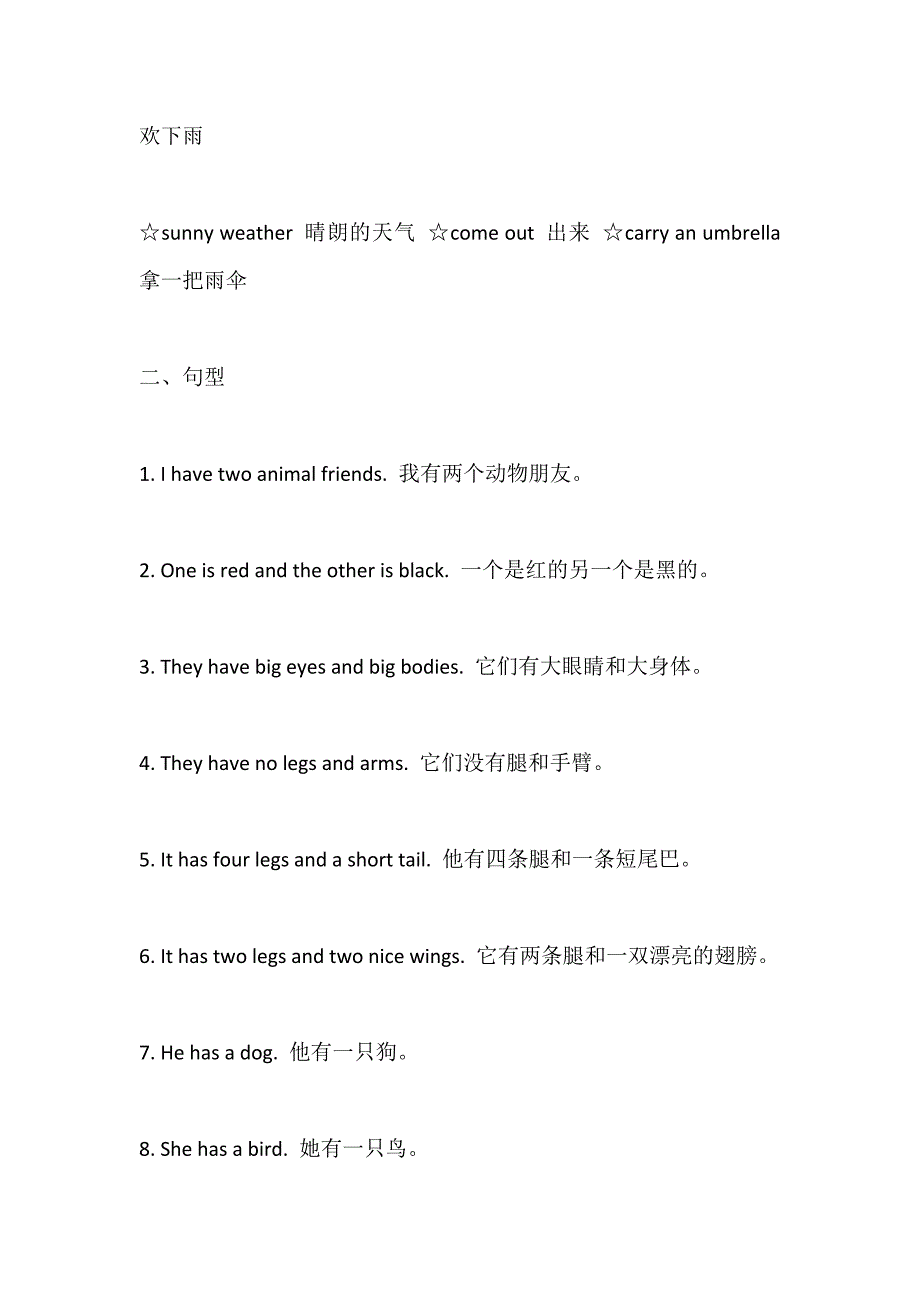 欢下雨

☆sunny weather 晴朗的天气 ☆come out 出来 ☆carry an umbrella 拿一把雨伞

二、句型

1. I have two animal friends. 我有两个动物朋友。

2. One is red and the other is black. 一个是红的另一个是黑的。

3. They have big eyes and big bodies. 它们有大眼睛和大身体。

4. They have no legs and arms. 它们没有腿和手臂。

5. It has four legs and a short tail. 他有四条腿和一条短尾巴。

6. It has two legs and two nice wings. 它有两条腿和一双漂亮的翅膀。

7. He has a dog. 他有一只狗。

8. She has a bird. 她有一只鸟。